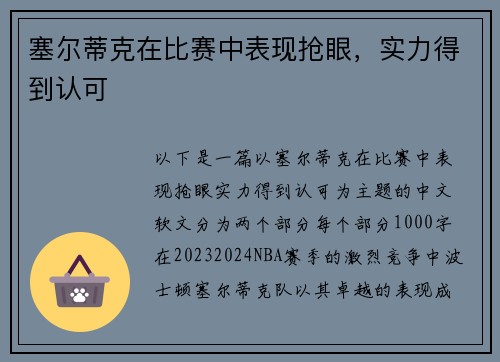 塞尔蒂克在比赛中表现抢眼，实力得到认可

以下是一篇以塞尔蒂克在比赛中表现抢眼实力得到认可为主题的中文软文分为两个部分每个部分1000字在20232024NBA赛季的激烈竞争中波士顿塞尔蒂克队以其卓越的表现成